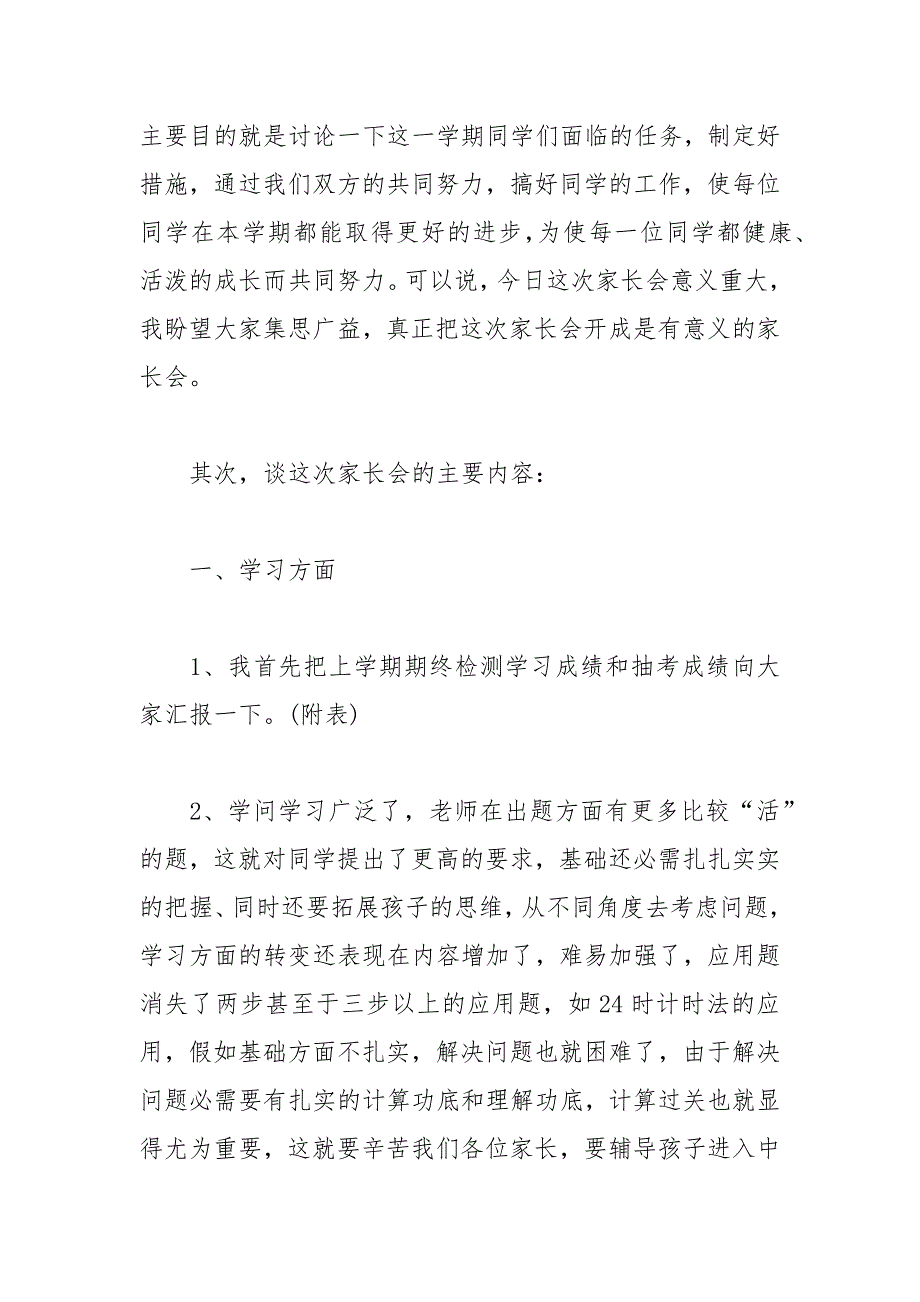 主要目的就是讨论一下这一学期同学们面临的任务，制定好措施，通过我们双方的共同努力，搞好同学的工作，使每位同学在本学期都能取得更好的进步，为使每一位同学都健康、活泼的成长而共同努力。可以说，今日这次家长会意义重大，我盼望大家集思广益，真正把这次家长会开成是有意义的家长会。

其次，谈这次家长会的主要内容：

一、学习方面

1、我首先把上学期期终检测学习成绩和抽考成绩向大家汇报一下。(附表)

2、学问学习广泛了，老师在出题方面有更多比较“活”的题，这就对同学提出了更高的要求，基础还必需扎扎实实的把握、同时还要拓展孩子的思维，从不同角度去考虑问题，学习方面的转变还表现在内容增加了，难易加强了，应用题消失了两步甚至于三步以上的应用题，如 24 时计时法的应用，假如基础方面不扎实，解决问题也就困难了，由于解决问题必需要有扎实的计算功底和理解功底，计算过关也就显得尤为重要，这就要辛苦我们各位家长，要辅导孩子进入中